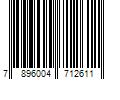 7 896004 712611